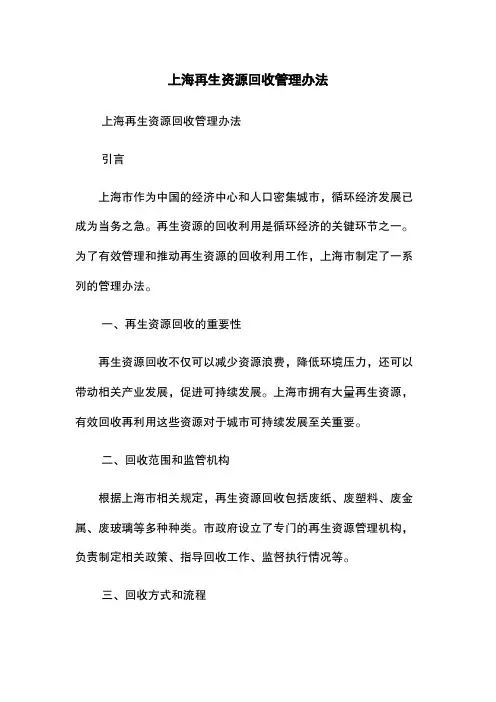 上海再生资源回收管理办法

上海再生资源回收管理办法

引言

上海市作为中国的经济中心和人口密集城市，循环经济发展已成为当务之急。再生资源的回收利用是循环经济的关键环节之一。为了有效管理和推动再生资源的回收利用工作，上海市制定了一系列的管理办法。

一、再生资源回收的重要性

再生资源回收不仅可以减少资源浪费，降低环境压力，还可以带动相关产业发展，促进可持续发展。上海市拥有大量再生资源，有效回收再利用这些资源对于城市可持续发展至关重要。

二、回收范围和监管机构

根据上海市相关规定，再生资源回收包括废纸、废塑料、废金属、废玻璃等多种种类。市政府设立了专门的再生资源管理机构，负责制定相关政策、指导回收工作、监督执行情况等。

三、回收方式和流程